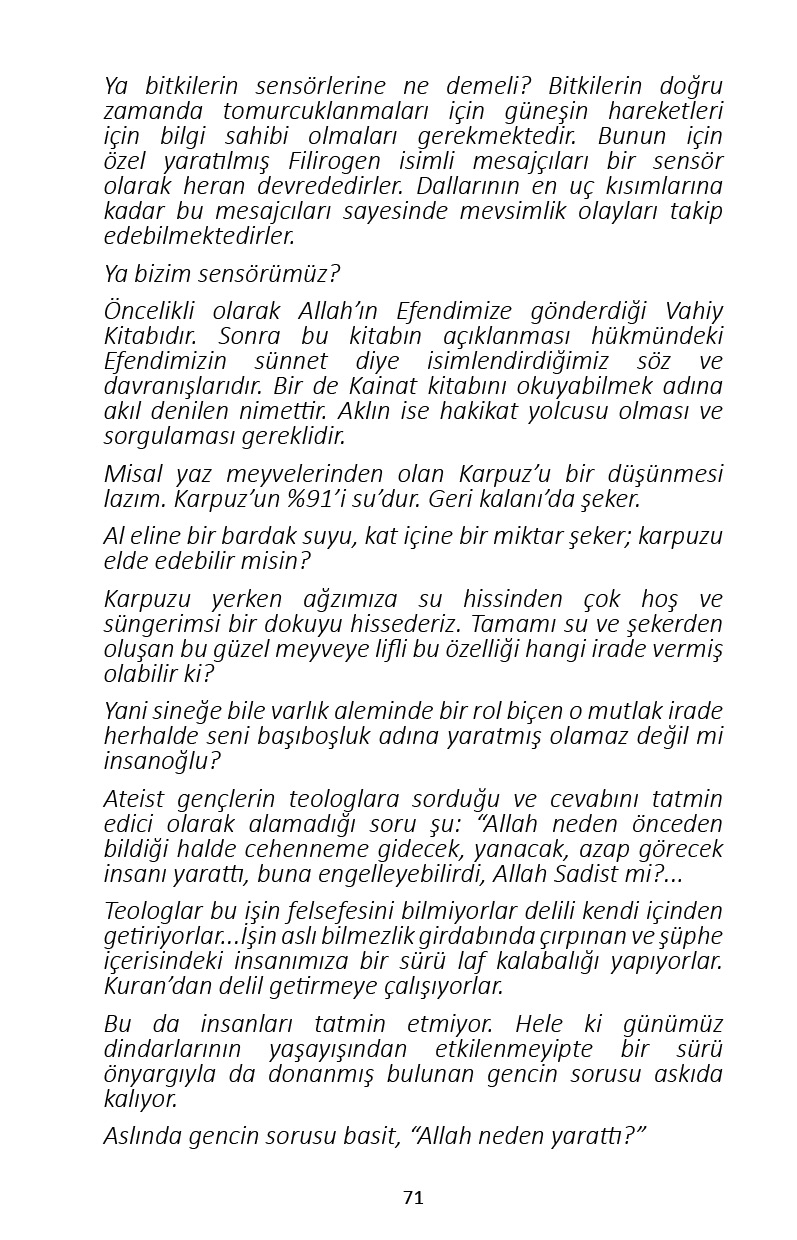 Ya bitkilerin sensörlerine ne demeli? Bitkilerin doğru zamanda tomurcuklanmaları için güneşin hareketleri için bilgi sahibi olmaları gerekmektedir. Bunun için özel yaratılmış Filirogen isimli mesajçıları bir sensör olarak heran devrededirler. Dallarının en uç kısımlarına kadar bu mesajcıları sayesinde mevsimlik olayları takip edebilmektedirler.

Ya bizim sensörümüz?

Öncelikli olarak Allah'ın Efendimize gönderdiği Vahiy Kitabıdır. Sonra bu kitabın açıklanması hükmündeki Efendimizin sünnet diye isimlendirdiğimiz söz ve davranışlarıdır. Bir de Kainat kitabını okuyabilmek adına akıl denilen nimettir. Aklın ise hakikat yolcusu olması ve sorgulaması gereklidir.

Misal yaz meyvelerinden olan Karpuz'u bir düşünmesi lazım. Karpuz'un %91'i su'dur. Geri kalanı'da şeker.

Al eline bir bardak suyu, kat içine bir miktar şeker; karpuzu elde edebilir misin?

Karpuzu yerken ağzımıza su hissinden çok hoş ve süngerimsi bir dokuyu hissederiz. Tamamı su ve şekerden oluşan bu güzel meyveye lifli bu özelliği hangi irade vermiş olabilir ki?

Yani sineğe bile varlık aleminde bir rol biçen o mutlak irade herhalde seni başıboşluk adına yaratmış olamaz değil mi insanoğlu?

Ateist gençlerin teologlara sorduğu ve cevabını tatmin edici olarak alamadığı soru şu: "Allah neden önceden bildiği halde cehenneme gidecek, yanacak, azap görecek insanı yarattı, buna engelleyebilirdi, Allah Sadist mi?...

Teologlar bu işin felsefesini bilmiyorlar delili kendi içinden getiriyorlar...İşin aslı bilmezlik girdabında çırpınan ve şüphe içerisindeki insanımıza bir sürü laf kalabalığı yapıyorlar. Kuran'dan delil getirmeye çalışıyorlar.

Bu da insanları tatmin etmiyor. Hele ki günümüz dindarlarının yaşayışından etkilenmeyipte bir sürü önyargıyla da donanmış bulunan gencin sorusu askıda kalıyor.

Aslında gencin sorusu basit, "Allah neden yarattı?"

71